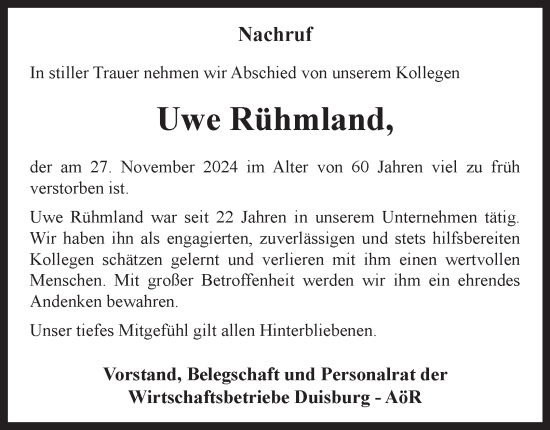 Nachruf

In stiller Trauer nehmen wir Abschied von unserem Kollegen

Uwe Rühmland,

der am 27. November 2024 im Alter von 60 Jahren viel zu früh verstorben ist.

Uwe Rühmland war seit 22 Jahren in unserem Unternehmen tätig. Wir haben ihn als engagierten, zuverlässigen und stets hilfsbereiten Kollegen schätzen gelernt und verlieren mit ihm einen wertvollen Menschen. Mit großer Betroffenheit werden wir ihm ein ehrendes Andenken bewahren.

Unser tiefes Mitgefühl gilt allen Hinterbliebenen.

Vorstand, Belegschaft und Personalrat der Wirtschaftsbetriebe Duisburg - AöR